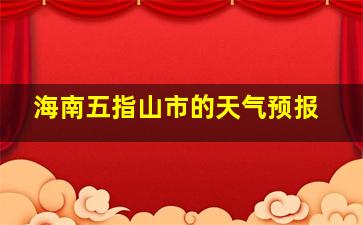 海南五指山市的天气预报